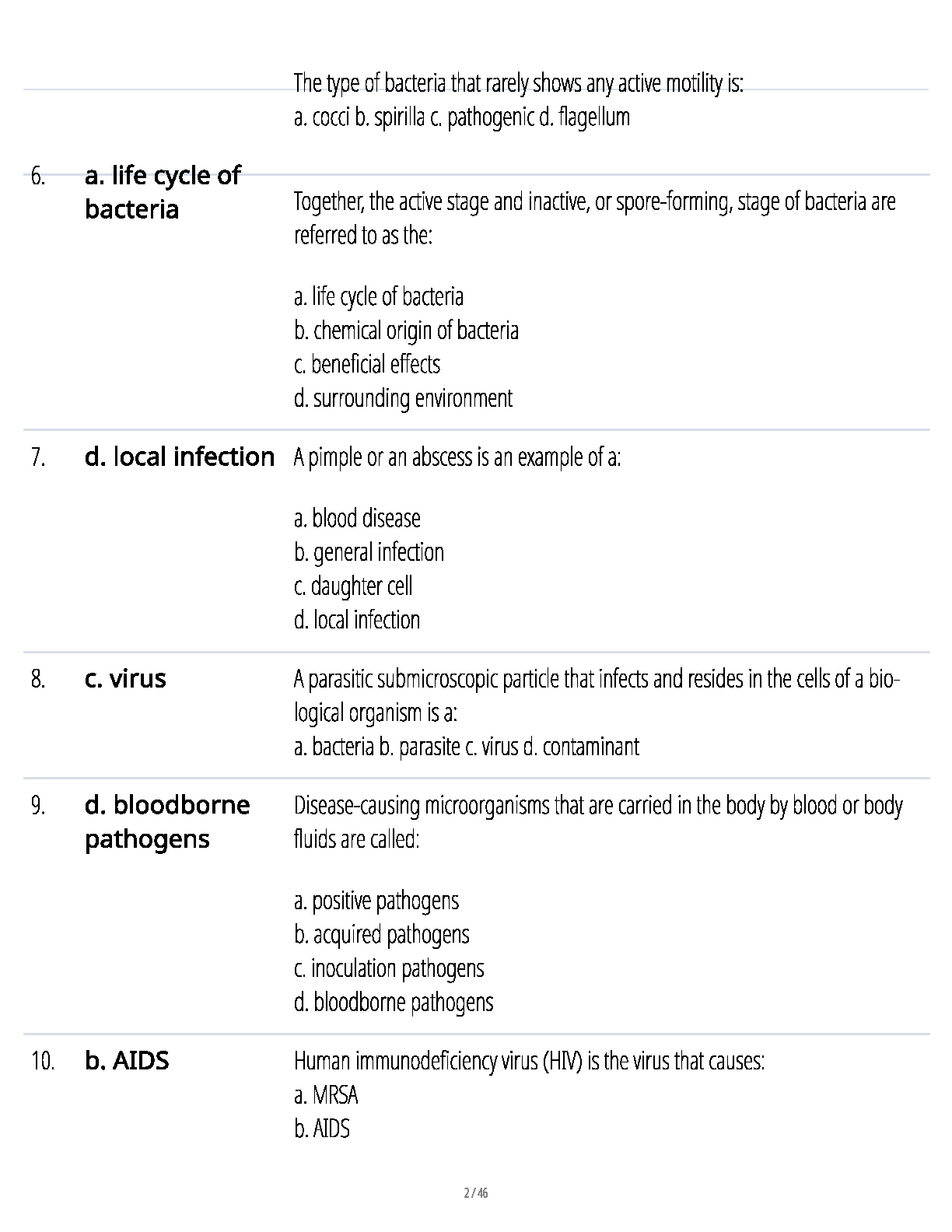 The type of bacteria that rarely shows any active motility is:
a. cocci b. spirilla c. pathogenic d. flagellum

6. a. life cycle of bacteria

Together, the active stage and inactive, or spore-forming, stage of bacteria are referred to as the:

a. life cycle of bacteria
b. chemical origin of bacteria
c. beneficial effects
d. surrounding environment

7. d. local infection

A pimple or an abscess is an example of a:

a. blood disease
b. general infection
c. daughter cell
d. local infection

8. c. virus

A parasitic submicroscopic particle that infects and resides in the cells of a biological organism is a:
a. bacteria b. parasite c. virus d. contaminant

9. d. bloodborne pathogens

Disease-causing microorganisms that are carried in the body by blood or body fluids are called:

a. positive pathogens
b. acquired pathogens
c. inoculation pathogens
d. bloodborne pathogens

10. b. AIDS

Human immunodeficiency virus (HIV) is the virus that causes:
a. MRSA
b. AIDS

2 / 46